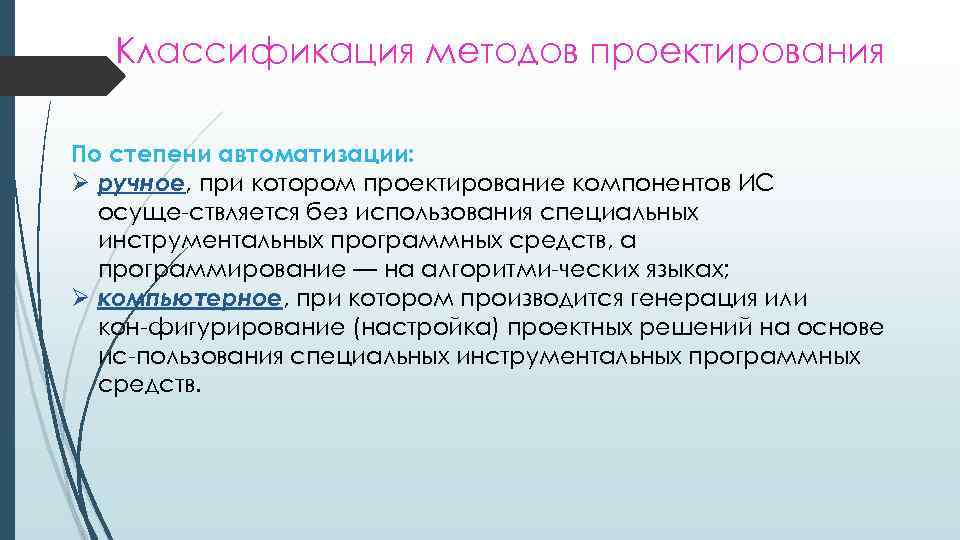 Классификация методов проектирования

По степени автоматизации:
➢ ручное, при котором проектирование компонентов ИС осуще-ствляется без использования специальных инструментальных программных средств, а программирование — на алгоритми-ческих языках;
➢ компьютерное, при котором производится генерация или кон-фигурирование (настройка) проектных решений на основе ис-пользования специальных инструментальных программных средств.